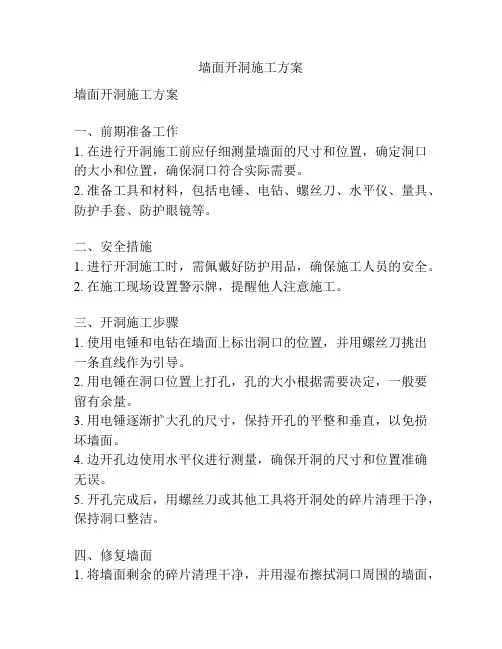 墙面开洞施工方案

墙面开洞施工方案

一、前期准备工作
1. 在进行开洞施工前应仔细测量墙面的尺寸和位置，确定洞口的大小和位置，确保洞口符合实际需要。
2. 准备工具和材料，包括电锤、电钻、螺丝刀、水平仪、量具、防护手套、防护眼镜等。

二、安全措施
1. 进行开洞施工时，需佩戴好防护用品，确保施工人员的安全。
2. 在施工现场设置警示牌，提醒他人注意施工。

三、开洞施工步骤
1. 使用电锤和电钻在墙面上标出洞口的位置，并用螺丝刀挑出一条直线作为引导。
2. 用电锤在洞口位置上打孔，孔的大小根据需要决定，一般要留有余量。
3. 用电锤逐渐扩大孔的尺寸，保持开孔的平整和垂直，以免损坏墙面。
4. 边开孔边使用水平仪进行测量，确保开洞的尺寸和位置准确无误。
5. 开孔完成后，用螺丝刀或其他工具将开洞处的碎片清理干净，保持洞口整洁。

四、修复墙面
1. 将墙面剩余的碎片清理干净，并用湿布擦拭洞口周围的墙面，